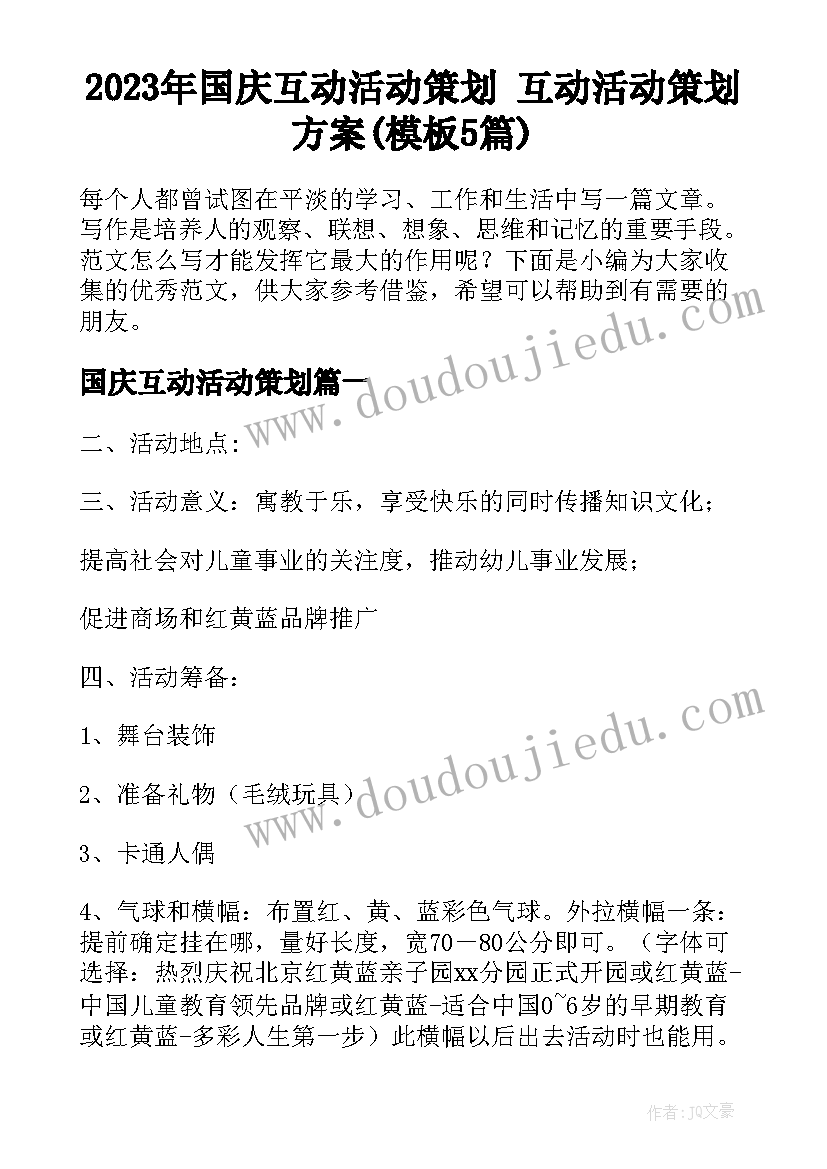 2023年国庆互动活动策划 互动活动策划方案(模板5篇)

每个人都曾试图在平淡的学习、工作和生活中写一篇文章。写作是培养人的观察、联想、想象、思维和记忆的重要手段。范文怎么写才能发挥它最大的作用呢？下面是小编为大家收集的优秀范文，供大家参考借鉴，希望可以帮助到有需要的朋友。

国庆互动活动策划篇一

二、活动地点：

三、活动意义：寓教于乐，享受快乐的同时传播知识文化；

提高社会对儿童事业的关注度，推动幼儿事业发展；

促进商场和红黄蓝品牌推广

四、活动筹备：

1、舞台装饰

2、准备礼物（毛绒玩具）

3、卡通人偶

4、气球和横幅：布置红、黄、蓝彩色气球。外拉横幅一条：提前确定挂在哪，量好长度，宽70－80公分即可。（字体可选择：热烈庆祝北京红黄蓝亲子园xx分园正式开园或红黄蓝-中国儿童教育领先品牌或红黄蓝-适合中国0~6岁的早期教育或红黄蓝-多彩人生第一步）此横幅以后出去活动时也能用。

www.doudoujiedu.com

www.doudoujiedu.com

作者：JQ文豪